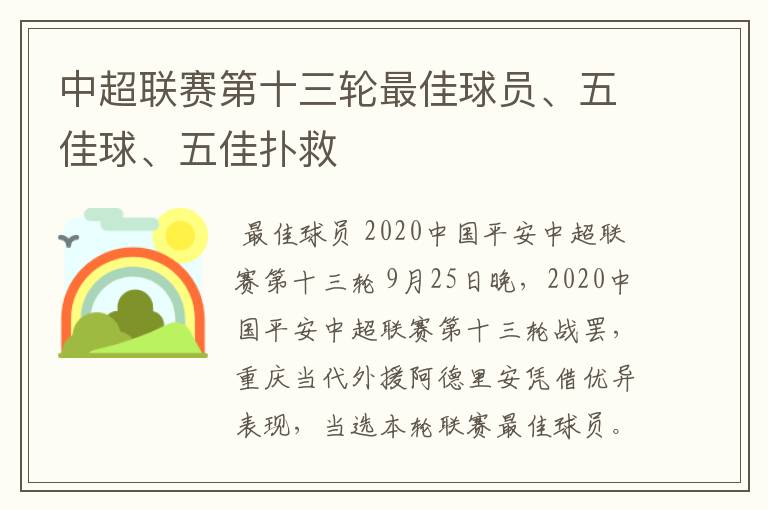 中超联赛第十三轮最佳球员、五佳球、五佳扑救

最佳球员 2020中国平安中超联赛第十三轮 9月25日晚，2020中国平安中超联赛第十三轮战罢，重庆当代外援阿德里安凭借优异表现，当选本轮联赛最佳球员。